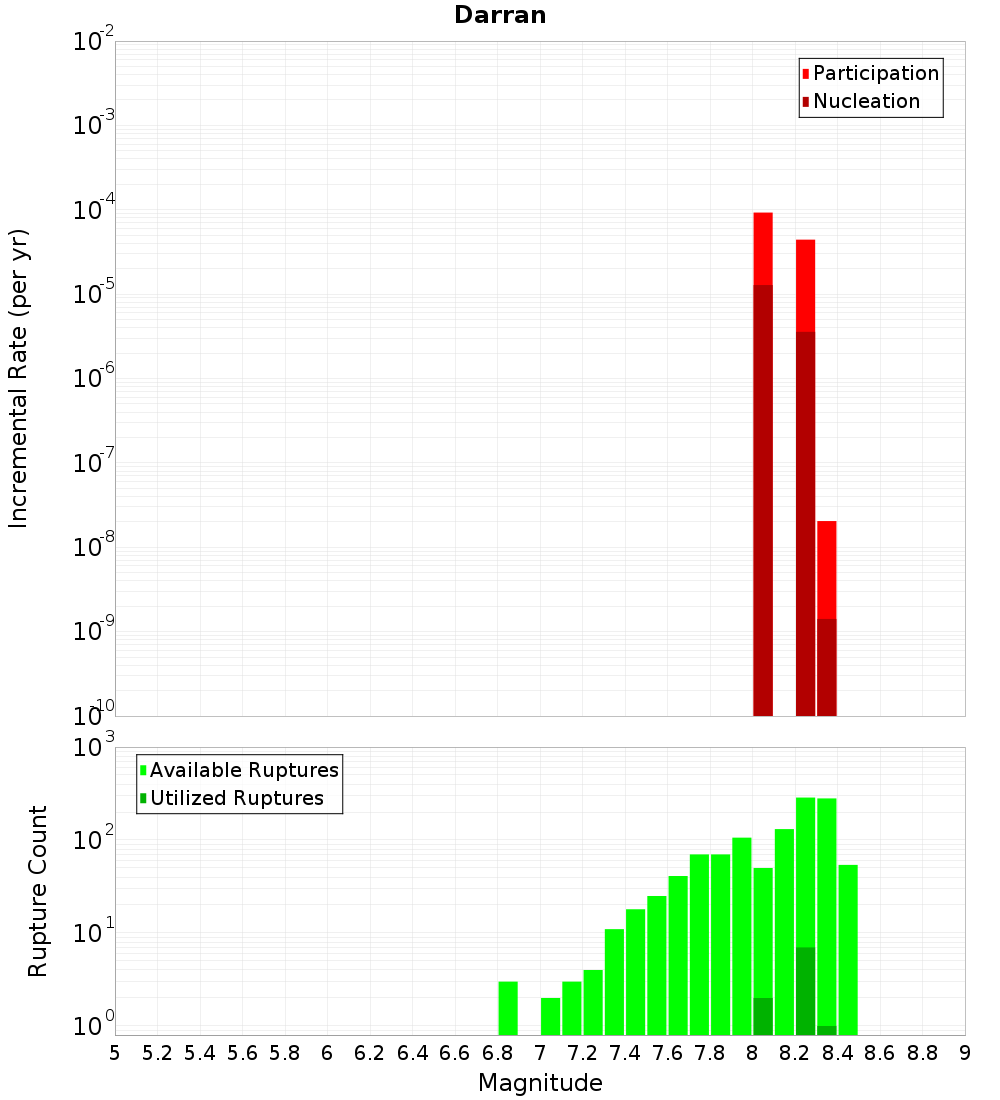 Darran

Participation
Nucleation

Incremental Rate (per yr)

$10^{-2}$
$10^{-3}$
$10^{-4}$
$10^{-5}$
$10^{-6}$
$10^{-7}$
$10^{-8}$
$10^{-9}$
$10^{-10}$

Available Ruptures
Utilized Ruptures

Rupture Count

$10^{3}$
$10^{2}$
$10^{1}$
$10^{0}$

5 5.2 5.4 5.6 5.8 6 6.2 6.4 6.6 6.8 7 7.2 7.4 7.6 7.8 8 8.2 8.4 8.6 8.8 9

Magnitude